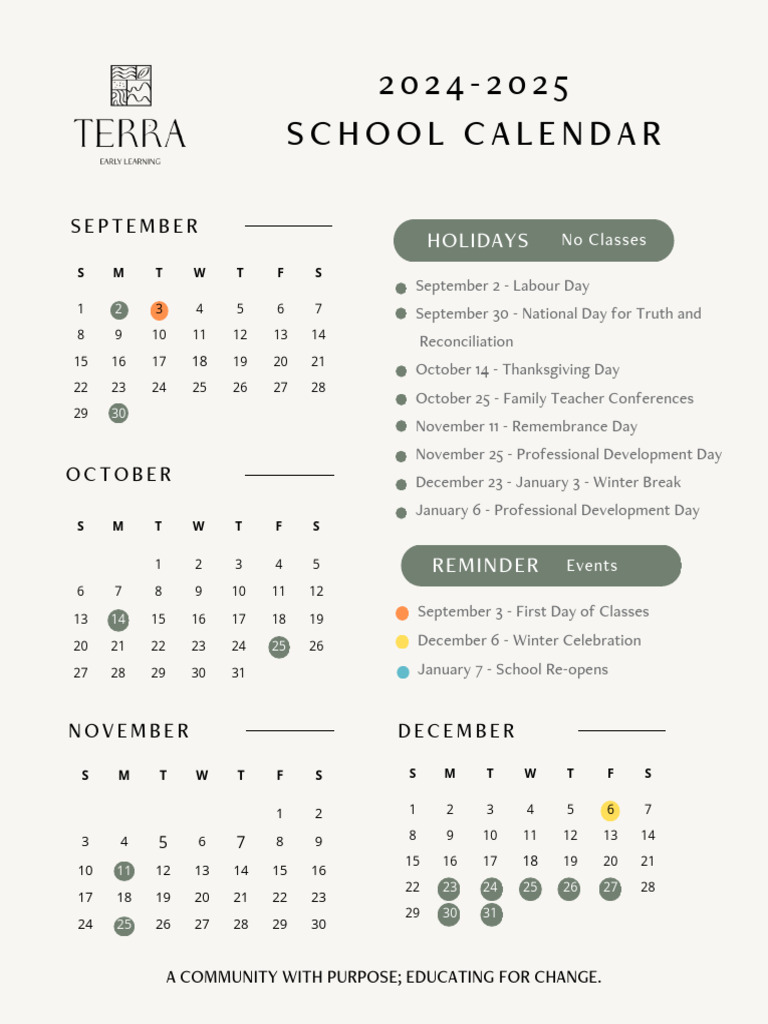 TERRA
EARLY LEARNING

2024-2025
SCHOOL CALENDAR

SEPTEMBER

| S | M | T | W | T | F | S |
|---|---|---|---|---|---|---|
| 1 | 2 | 3 | 4 | 5 | 6 | 7 |
| 8 | 9 | 10 | 11 | 12 | 13 | 14 |
| 15 | 16 | 17 | 18 | 19 | 20 | 21 |
| 22 | 23 | 24 | 25 | 26 | 27 | 28 |
| 29 | 30 | | | | | |

OCTOBER

| S | M | T | W | T | F | S |
|---|---|---|---|---|---|---|
| | | 1 | 2 | 3 | 4 | 5 |
| 6 | 7 | 8 | 9 | 10 | 11 | 12 |
| 13 | 14 | 15 | 16 | 17 | 18 | 19 |
| 20 | 21 | 22 | 23 | 24 | 25 | 26 |
| 27 | 28 | 29 | 30 | 31 | | |

NOVEMBER

| S | M | T | W | T | F | S |
|---|---|---|---|---|---|---|
| | | | | | 1 | 2 |
| 3 | 4 | 5 | 6 | 7 | 8 | 9 |
| 10 | 11 | 12 | 13 | 14 | 15 | 16 |
| 17 | 18 | 19 | 20 | 21 | 22 | 23 |
| 24 | 25 | 26 | 27 | 28 | 29 | 30 |

HOLIDAYS No Classes

September 2 - Labour Day
September 30 - National Day for Truth and Reconciliation
October 14 - Thanksgiving Day
October 25 - Family Teacher Conferences
November 11 - Remembrance Day
November 25 - Professional Development Day
December 23 - January 3 - Winter Break
January 6 - Professional Development Day

REMINDER Events

September 3 - First Day of Classes
December 6 - Winter Celebration
January 7 - School Re-opens

DECEMBER

| S | M | T | W | T | F | S |
|---|---|---|---|---|---|---|
| 1 | 2 | 3 | 4 | 5 | 6 | 7 |
| 8 | 9 | 10 | 11 | 12 | 13 | 14 |
| 15 | 16 | 17 | 18 | 19 | 20 | 21 |
| 22 | 23 | 24 | 25 | 26 | 27 | 28 |
| 29 | 30 | 31 | | | | |

A COMMUNITY WITH PURPOSE; EDUCATING FOR CHANGE.